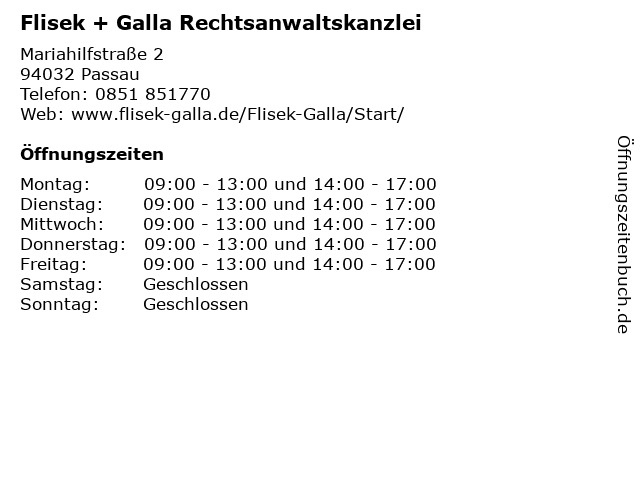 Flisek + Galla Rechtsanwaltskanzlei

Mariahilfstraße 2
94032 Passau
Telefon: 0851 851770
Web: www.flisek-galla.de/Flisek-Galla/Start/

Öffnungszeiten

Montag: 09:00 - 13:00 und 14:00 - 17:00
Dienstag: 09:00 - 13:00 und 14:00 - 17:00
Mittwoch: 09:00 - 13:00 und 14:00 - 17:00
Donnerstag: 09:00 - 13:00 und 14:00 - 17:00
Freitag: 09:00 - 13:00 und 14:00 - 17:00
Samstag: Geschlossen
Sonntag: Geschlossen

Öffnungszeitenbuch.de